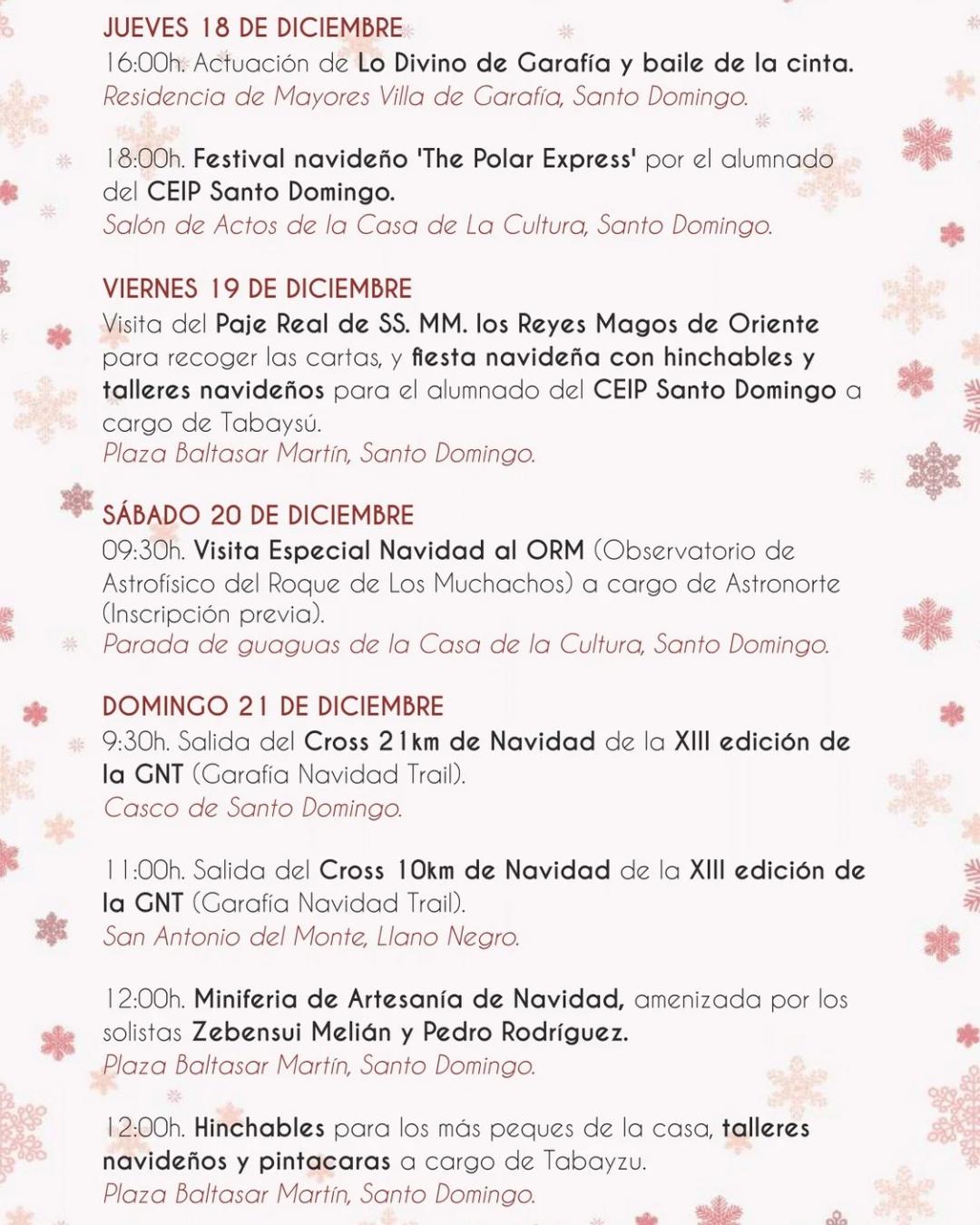 JUEVES 18 DE DICIEMBRE
16:00h. Actuación de Lo Divino de Garafía y baile de la cinta.
Residencia de Mayores Villa de Garafía, Santo Domingo.

18:00h. Festival navideño 'The Polar Express' por el alumnado del CEIP Santo Domingo.
Salón de Actos de la Casa de La Cultura, Santo Domingo.

VIERNES 19 DE DICIEMBRE
Visita del Paje Real de SS. MM. los Reyes Magos de Oriente para recoger las cartas, y fiesta navideña con hinchables y talleres navideños para el alumnado del CEIP Santo Domingo a cargo de Tabaysú.
Plaza Baltasar Martín, Santo Domingo.

SÁBADO 20 DE DICIEMBRE
09:30h. Visita Especial Navidad al ORM (Observatorio de Astrofísico del Roque de Los Muchachos) a cargo de Astronorte (Inscripción previa).
Parada de guaguas de la Casa de la Cultura, Santo Domingo.

DOMINGO 21 DE DICIEMBRE
9:30h. Salida del Cross 21km de Navidad de la XIII edición de la GNT (Garafía Navidad Trail).
Casco de Santo Domingo.

11:00h. Salida del Cross 10km de Navidad de la XIII edición de la GNT (Garafía Navidad Trail).
San Antonio del Monte, Llano Negro.

12:00h. Miniferia de Artesanía de Navidad, amenizada por los solistas Zebensui Melián y Pedro Rodríguez.
Plaza Baltasar Martín, Santo Domingo.

12:00h. Hinchables para los más peques de la casa, talleres navideños y pintacaras a cargo de Tabayzu.
Plaza Baltasar Martín, Santo Domingo.